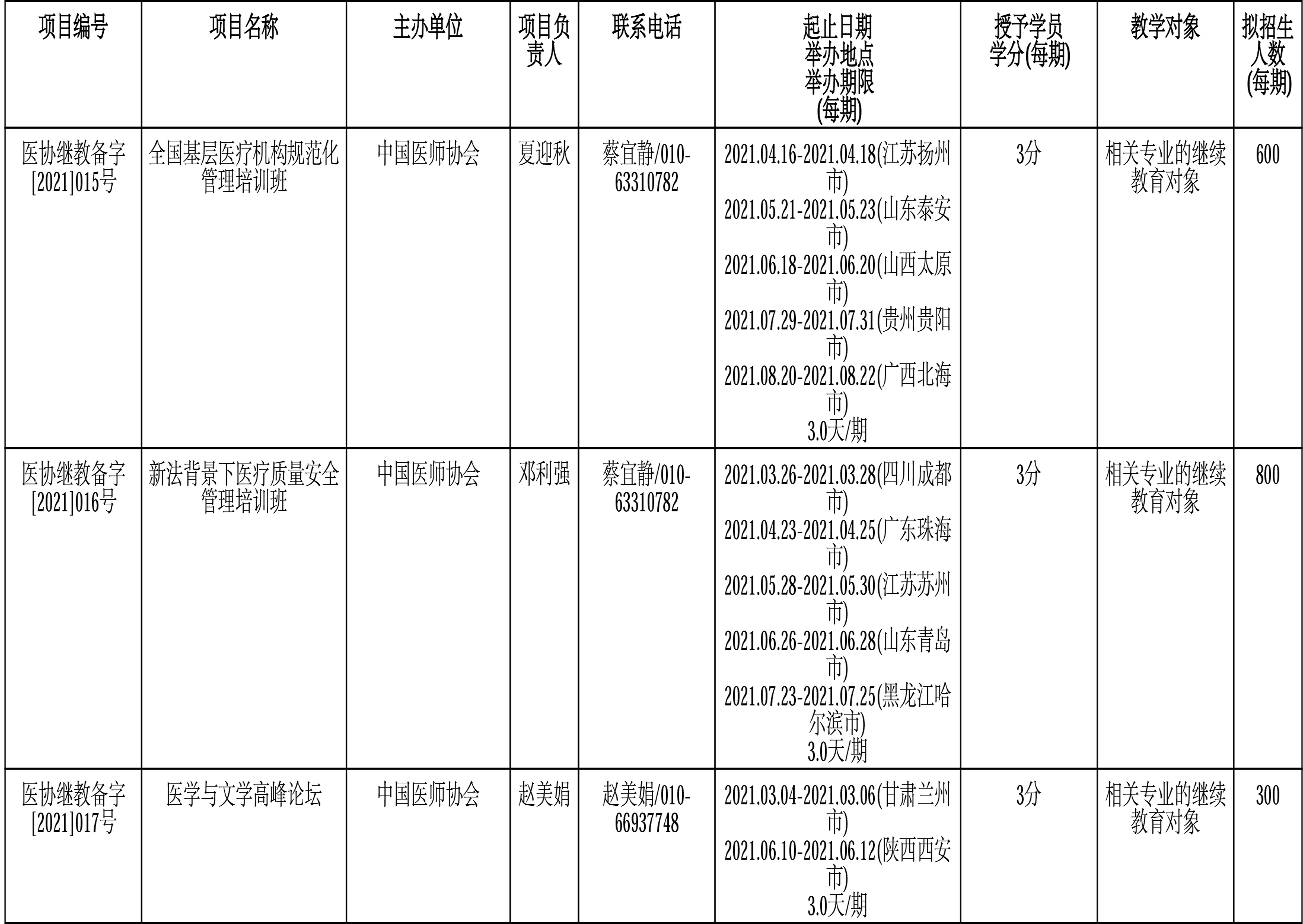 | 项目编号 | 项目名称 | 主办单位 | 项目负责人 | 联系电话 | 起止日期 举办地点 举办期限 (每期) | 授予学员学分(每期) | 教学对象 | 拟招生人数(每期) |
|---|---|---|---|---|---|---|---|---|
| 医协继教备字[2021]015号 | 全国基层医疗机构规范化管理培训班 | 中国医师协会 | 夏迎秋 | 蔡宜静/010-63310782 | 2021.04.16-2021.04.18(江苏扬州市) 2021.05.21-2021.05.23(山东泰安市) 2021.06.18-2021.06.20(山西太原市) 2021.07.29-2021.07.31(贵州贵阳市) 2021.08.20-2021.08.22(广西北海市) 3.0天/期 | 3分 | 相关专业的继续教育对象 | 600 |
| 医协继教备字[2021]016号 | 新法背景下医疗质量安全管理培训班 | 中国医师协会 | 邓利强 | 蔡宜静/010-63310782 | 2021.03.26-2021.03.28(四川成都市) 2021.04.23-2021.04.25(广东珠海市) 2021.05.28-2021.05.30(江苏苏州市) 2021.06.26-2021.06.28(山东青岛市) 2021.07.23-2021.07.25(黑龙江哈尔滨市) 3.0天/期 | 3分 | 相关专业的继续教育对象 | 800 |
| 医协继教备字[2021]017号 | 医学与文学高峰论坛 | 中国医师协会 | 赵美娟 | 赵美娟/010-66937748 | 2021.03.04-2021.03.06(甘肃兰州市) 2021.06.10-2021.06.12(陕西西安市) 3.0天/期 | 3分 | 相关专业的继续教育对象 | 300 |